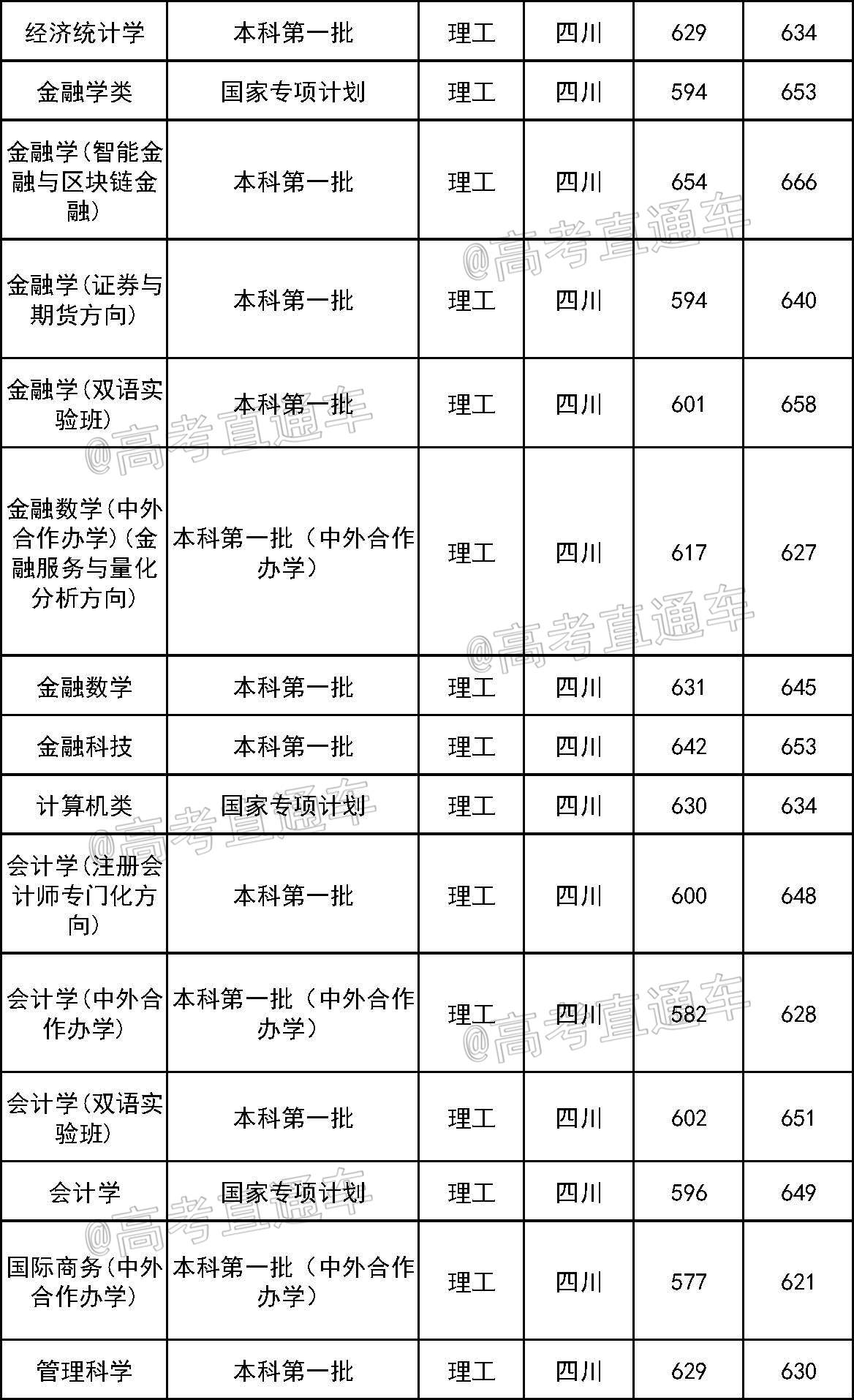 | 经济统计学 | 本科第一批 | 理工 | 四川 | 629 | 634 |
|---|---|---|---|---|---|
| 金融学类 | 国家专项计划 | 理工 | 四川 | 594 | 653 |
| 金融学(智能金融与区块链金融) | 本科第一批 | 理工 | 四川 | 654 | 666 |
| 金融学(证券与期货方向) | 本科第一批 | 理工 | 四川 | 594 | 640 |
| 金融学(双语实验班) | 本科第一批 | 理工 | 四川 | 601 | 658 |
| 金融数学(中外合作办学)(金融服务与量化分析方向) | 本科第一批（中外合作办学） | 理工 | 四川 | 617 | 627 |
| 金融数学 | 本科第一批 | 理工 | 四川 | 631 | 645 |
| 金融科技 | 本科第一批 | 理工 | 四川 | 642 | 653 |
| 计算机类 | 国家专项计划 | 理工 | 四川 | 630 | 634 |
| 会计学(注册会计师专门化方向) | 本科第一批 | 理工 | 四川 | 600 | 648 |
| 会计学(中外合作办学) | 本科第一批（中外合作办学） | 理工 | 四川 | 582 | 628 |
| 会计学(双语实验班) | 本科第一批 | 理工 | 四川 | 602 | 651 |
| 会计学 | 国家专项计划 | 理工 | 四川 | 596 | 649 |
| 国际商务(中外合作办学) | 本科第一批（中外合作办学） | 理工 | 四川 | 577 | 621 |
| 管理科学 | 本科第一批 | 理工 | 四川 | 629 | 630 |

@高考直通车
@高考直通车
@高考直通车
@高考直通车
@高考直通车
@高考直通车